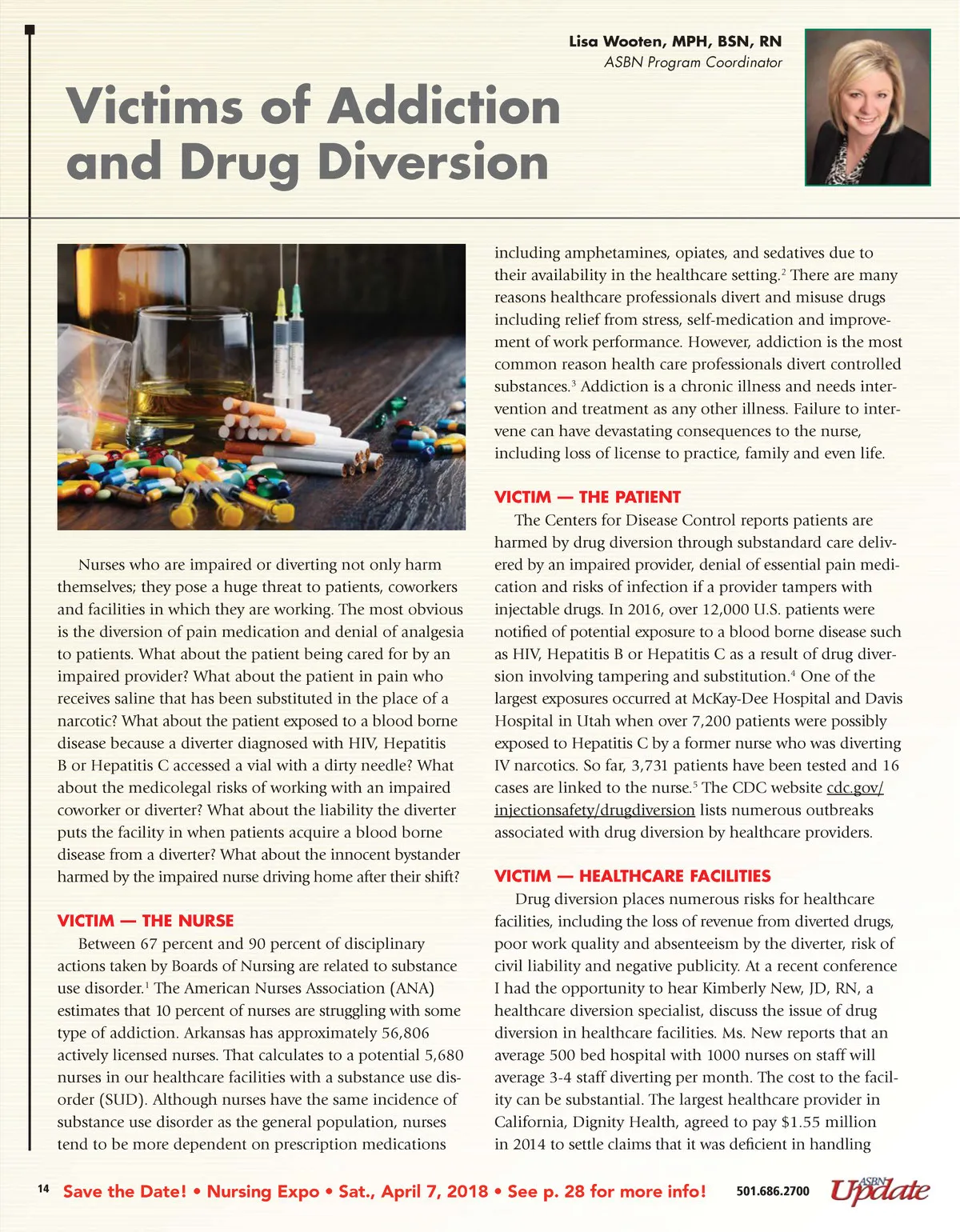 Lisa Wooten, MPH, BSN, RN
ASBN Program Coordinator

Victims of Addiction and Drug Diversion

Nurses who are impaired or diverting not only harm themselves; they pose a huge threat to patients, coworkers and facilities in which they are working. The most obvious is the diversion of pain medication and denial of analgesia to patients. What about the patient being cared for by an impaired provider? What about the patient in pain who receives saline that has been substituted in the place of a narcotic? What about the patient exposed to a blood borne disease because a diverter diagnosed with HIV, Hepatitis B or Hepatitis C accessed a vial with a dirty needle? What about the medicolegal risks of working with an impaired coworker or diverter? What about the liability the diverter puts the facility in when patients acquire a blood borne disease from a diverter? What about the innocent bystander harmed by the impaired nurse driving home after their shift?

VICTIM — THE NURSE

Between 67 percent and 90 percent of disciplinary actions taken by Boards of Nursing are related to substance use disorder.$^1$ The American Nurses Association (ANA) estimates that 10 percent of nurses are struggling with some type of addiction. Arkansas has approximately 56,806 actively licensed nurses. That calculates to a potential 5,680 nurses in our healthcare facilities with a substance use disorder (SUD). Although nurses have the same incidence of substance use disorder as the general population, nurses tend to be more dependent on prescription medications including amphetamines, opiates, and sedatives due to their availability in the healthcare setting.$^2$ There are many reasons healthcare professionals divert and misuse drugs including relief from stress, self-medication and improvement of work performance. However, addiction is the most common reason health care professionals divert controlled substances.$^3$ Addiction is a chronic illness and needs intervention and treatment as any other illness. Failure to intervene can have devastating consequences to the nurse, including loss of license to practice, family and even life.

VICTIM — THE PATIENT

The Centers for Disease Control reports patients are harmed by drug diversion through substandard care delivered by an impaired provider, denial of essential pain medication and risks of infection if a provider tampers with injectable drugs. In 2016, over 12,000 U.S. patients were notified of potential exposure to a blood borne disease such as HIV, Hepatitis B or Hepatitis C as a result of drug diversion involving tampering and substitution.$^4$ One of the largest exposures occurred at McKay-Dee Hospital and Davis Hospital in Utah when over 7,200 patients were possibly exposed to Hepatitis C by a former nurse who was diverting IV narcotics. So far, 3,731 patients have been tested and 16 cases are linked to the nurse.$^5$ The CDC website cdc.gov/injectionsafety/drugdiversion lists numerous outbreaks associated with drug diversion by healthcare providers.

VICTIM — HEALTHCARE FACILITIES

Drug diversion places numerous risks for healthcare facilities, including the loss of revenue from diverted drugs, poor work quality and absenteeism by the diverter, risk of civil liability and negative publicity. At a recent conference I had the opportunity to hear Kimberly New, JD, RN, a healthcare diversion specialist, discuss the issue of drug diversion in healthcare facilities. Ms. New reports that an average 500 bed hospital with 1000 nurses on staff will average 3-4 staff diverting per month. The cost to the facility can be substantial. The largest healthcare provider in California, Dignity Health, agreed to pay $1.55 million in 2014 to settle claims that it was deficient in handling

14 Save the Date! • Nursing Expo • Sat., April 7, 2018 • See p. 28 for more info! 501.686.2700 ASBN Update